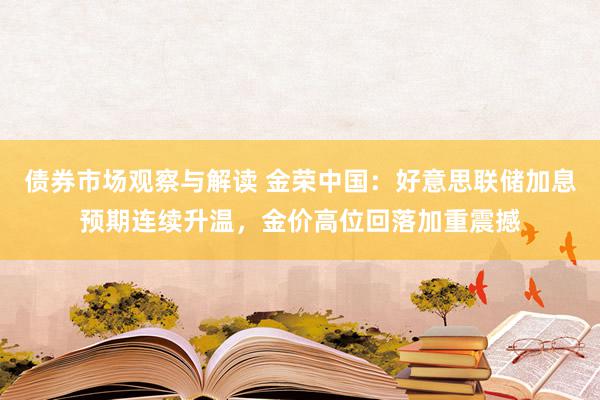 债券市场观察与解读 金荣中国：好意思联储加息预期连续升温，金价高位回落加重震撼